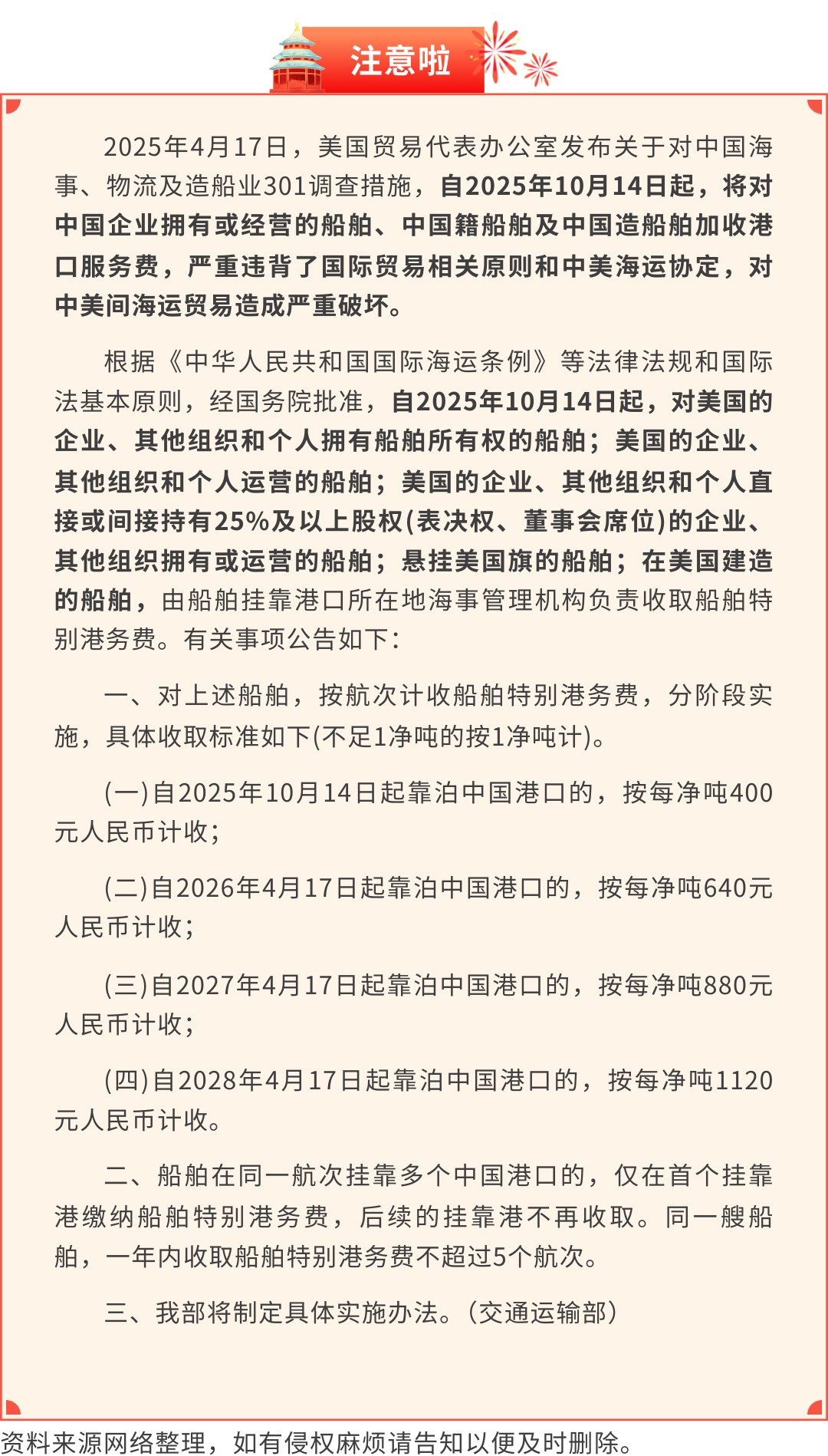 注意啦

2025年4月17日，美国贸易代表办公室发布关于对中国海事、物流及造船业301调查措施，自2025年10月14日起，将对中国企业拥有或经营的船舶、中国籍船舶及中国造船舶加收港口服务费，严重违背了国际贸易相关原则和中美海运协定，对中美间海运贸易造成严重破坏。

根据《中华人民共和国国际海运条例》等法律法规和国际法基本原则，经国务院批准，自2025年10月14日起，对美国的企业、其他组织和个人拥有船舶所有权的船舶；美国的企业、其他组织和个人运营的船舶；美国的企业、其他组织和个人直接或间接持有25%及以上股权(表决权、董事会席位)的企业、其他组织拥有或运营的船舶；悬挂美国旗的船舶；在美国建造的船舶，由船舶挂靠港口所在地海事管理机构负责收取船舶特别港务费。有关事项公告如下：

一、对上述船舶，按航次计收船舶特别港务费，分阶段实施，具体收取标准如下(不足1净吨的按1净吨计)。

(一)自2025年10月14日起靠泊中国港口的，按每净吨400元人民币计收；

(二)自2026年4月17日起靠泊中国港口的，按每净吨640元人民币计收；

(三)自2027年4月17日起靠泊中国港口的，按每净吨880元人民币计收；

(四)自2028年4月17日起靠泊中国港口的，按每净吨1120元人民币计收。

二、船舶在同一航次挂靠多个中国港口的，仅在首个挂靠港缴纳船舶特别港务费，后续的挂靠港不再收取。同一艘船舶，一年内收取船舶特别港务费不超过5个航次。

三、我部将制定具体实施办法。(交通运输部)

资料来源网络整理，如有侵权麻烦请告知以便及时删除。